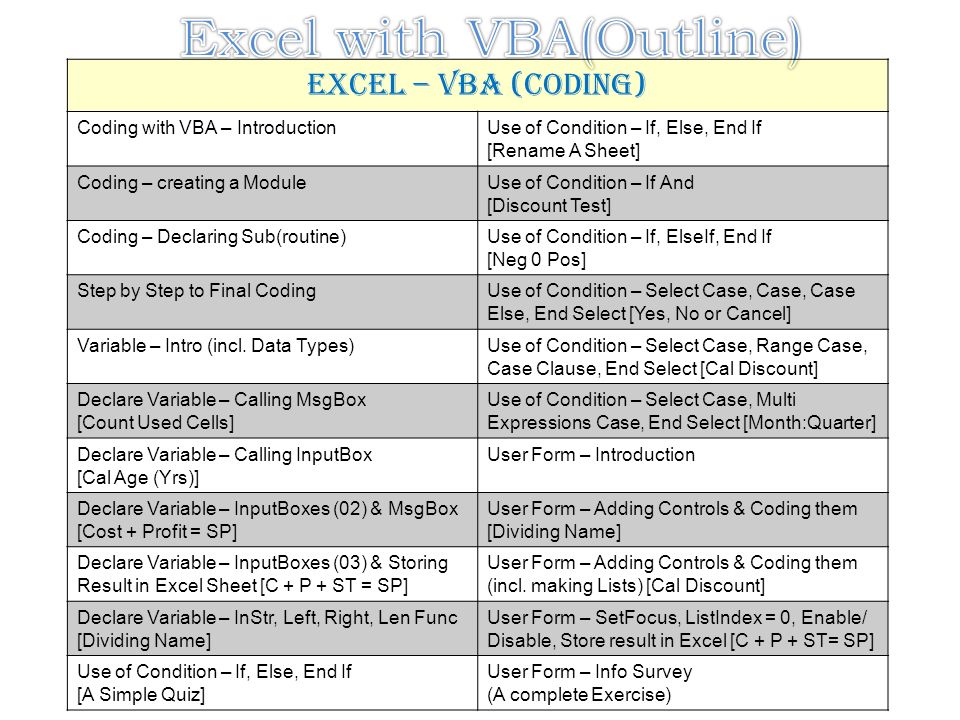 Excel with VBA(Outline)

| EXCEL – VBA (CODING) | |
|---|---|
| Coding with VBA – Introduction | Use of Condition – If, Else, End If [Rename A Sheet] |
| Coding – creating a Module | Use of Condition – If And [Discount Test] |
| Coding – Declaring Sub(routine) | Use of Condition – If, ElseIf, End If [Neg 0 Pos] |
| Step by Step to Final Coding | Use of Condition – Select Case, Case, Case Else, End Select [Yes, No or Cancel] |
| Variable – Intro (incl. Data Types) | Use of Condition – Select Case, Range Case, Case Clause, End Select [Cal Discount] |
| Declare Variable – Calling MsgBox [Count Used Cells] | Use of Condition – Select Case, Multi Expressions Case, End Select [Month:Quarter] |
| Declare Variable – Calling InputBox [Cal Age (Yrs)] | User Form – Introduction |
| Declare Variable – InputBoxes (02) & MsgBox [Cost + Profit = SP] | User Form – Adding Controls & Coding them [Dividing Name] |
| Declare Variable – InputBoxes (03) & Storing Result in Excel Sheet [C + P + ST = SP] | User Form – Adding Controls & Coding them (incl. making Lists) [Cal Discount] |
| Declare Variable – InStr, Left, Right, Len Func [Dividing Name] | User Form – SetFocus, ListIndex = 0, Enable/ Disable, Store result in Excel [C + P + ST= SP] |
| Use of Condition – If, Else, End If [A Simple Quiz] | User Form – Info Survey (A complete Exercise) |